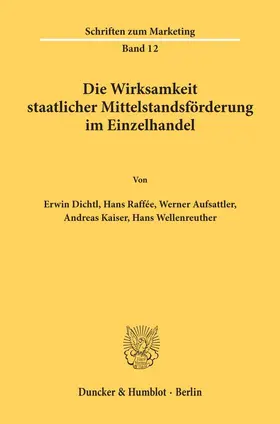 Schriften zum Marketing
Band 12

Die Wirksamkeit staatlicher Mittelstandsförderung im Einzelhandel

Von

Erwin Dichtl, Hans Raffée, Werner Aufsattler, Andreas Kaiser, Hans Wellenreuther

Duncker & Humblot · Berlin